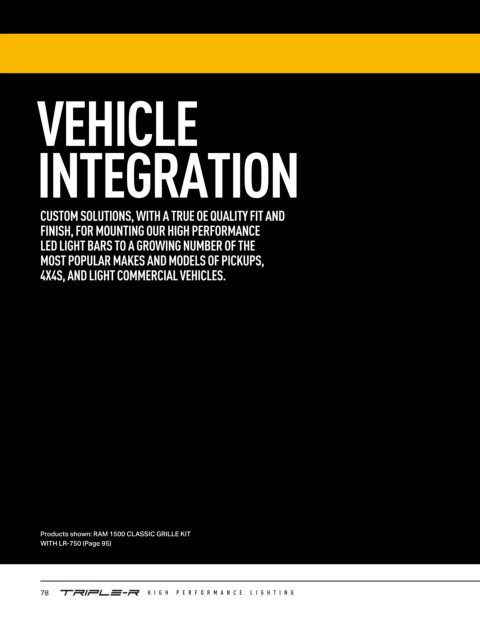 VEHICLE INTEGRATION

CUSTOM SOLUTIONS, WITH A TRUE OE QUALITY FIT AND FINISH, FOR MOUNTING OUR HIGH PERFORMANCE LED LIGHT BARS TO A GROWING NUMBER OF THE MOST POPULAR MAKES AND MODELS OF PICKUPS, 4X4S, AND LIGHT COMMERCIAL VEHICLES.

Products shown: RAM 1500 CLASSIC GRILLE KIT WITH LR-750 (Page 95)

78 TRIPLE-R HIGH PERFORMANCE LIGHTING